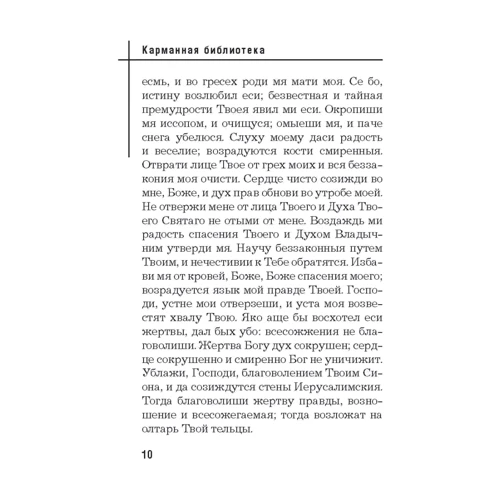 Карманная библиотека

есмь, и во гресех роди мя мати моя. Се бо, истину возлюбил еси; безвестная и тайная премудрости Твоея явил ми еси. Окропиши мя иссопом, и очищуся; омыеши мя, и паче снега убелюся. Слуху моему даси радость и веселие; возрадуются кости смиренныя. Отврати лице Твое от грех моих и вся беззакония моя очисти. Сердце чисто созижди во мне, Боже, и дух прав обнови во утробе моей. Не отвержи мене от лица Твоего и Духа Твоего Святаго не отыми от мене. Воздаждь ми радость спасения Твоего и Духом Владычним утверди мя. Научу беззаконныя путем Твоим, и нечестивии к Тебе обратятся. Избави мя от кровей, Боже, Боже спасения моего; возрадуется язык мой правде Твоей. Господи, устне мои отверзеши, и уста моя возвестят хвалу Твою. Яко аще бы восхотел еси жертвы, дал бых убо: всесожжения не благоволиши. Жертва Богу дух сокрушен; сердце сокрушенно и смиренно Бог не уничижит. Ублажи, Господи, благоволением Твоим Сиона, и да созиждутся стены Иерусалимския. Тогда благоволиши жертву правды, возношение и всесожегаемая; тогда возложат на олтарь Твой тельцы.

10